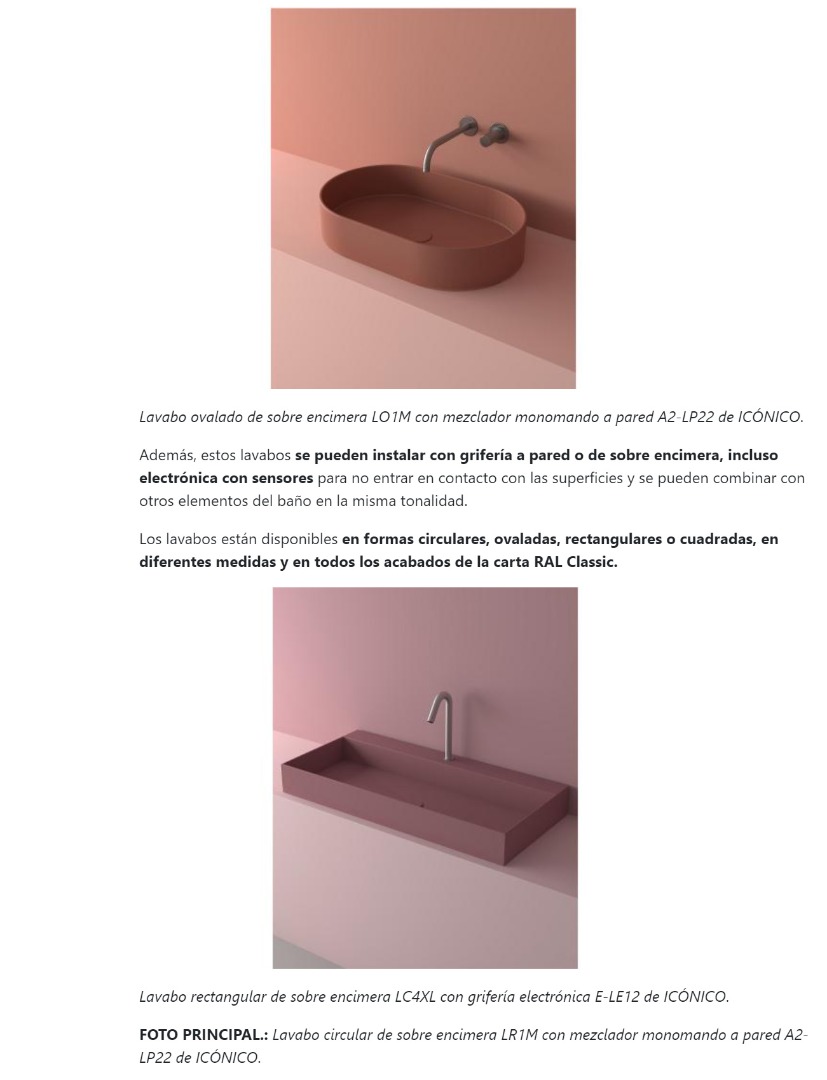 Lavabo ovalado de sobre encimera LO1M con mezclador monomando a pared A2-LP22 de ICÓNICO.

Además, estos lavabos se pueden instalar con grifería a pared o de sobre encimera, incluso electrónica con sensores para no entrar en contacto con las superficies y se pueden combinar con otros elementos del baño en la misma tonalidad.

Los lavabos están disponibles en formas circulares, ovaladas, rectangulares o cuadradas, en diferentes medidas y en todos los acabados de la carta RAL Classic.

Lavabo rectangular de sobre encimera LC4XL con grifería electrónica E-LE12 de ICÓNICO.

FOTO PRINCIPAL.: Lavabo circular de sobre encimera LR1M con mezclador monomando a pared A2-LP22 de ICÓNICO.